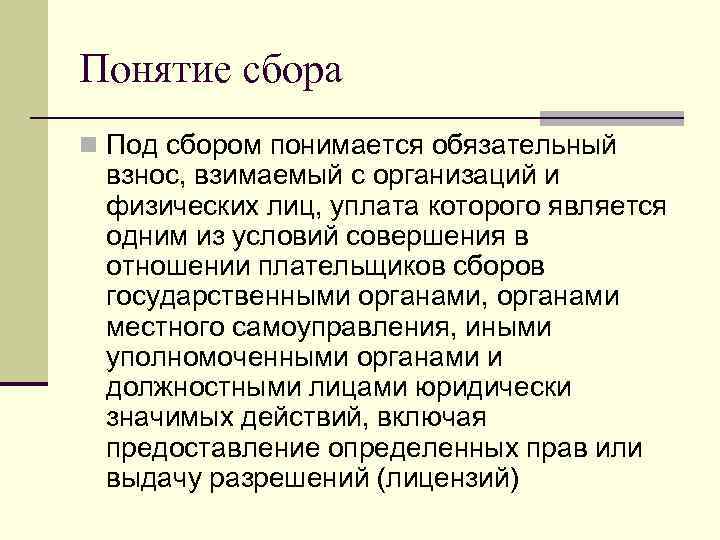 Понятие сбора

Под сбором понимается обязательный взнос, взимаемый с организаций и физических лиц, уплата которого является одним из условий совершения в отношении плательщиков сборов государственными органами, органами местного самоуправления, иными уполномоченными органами и должностными лицами юридически значимых действий, включая предоставление определенных прав или выдачу разрешений (лицензий)